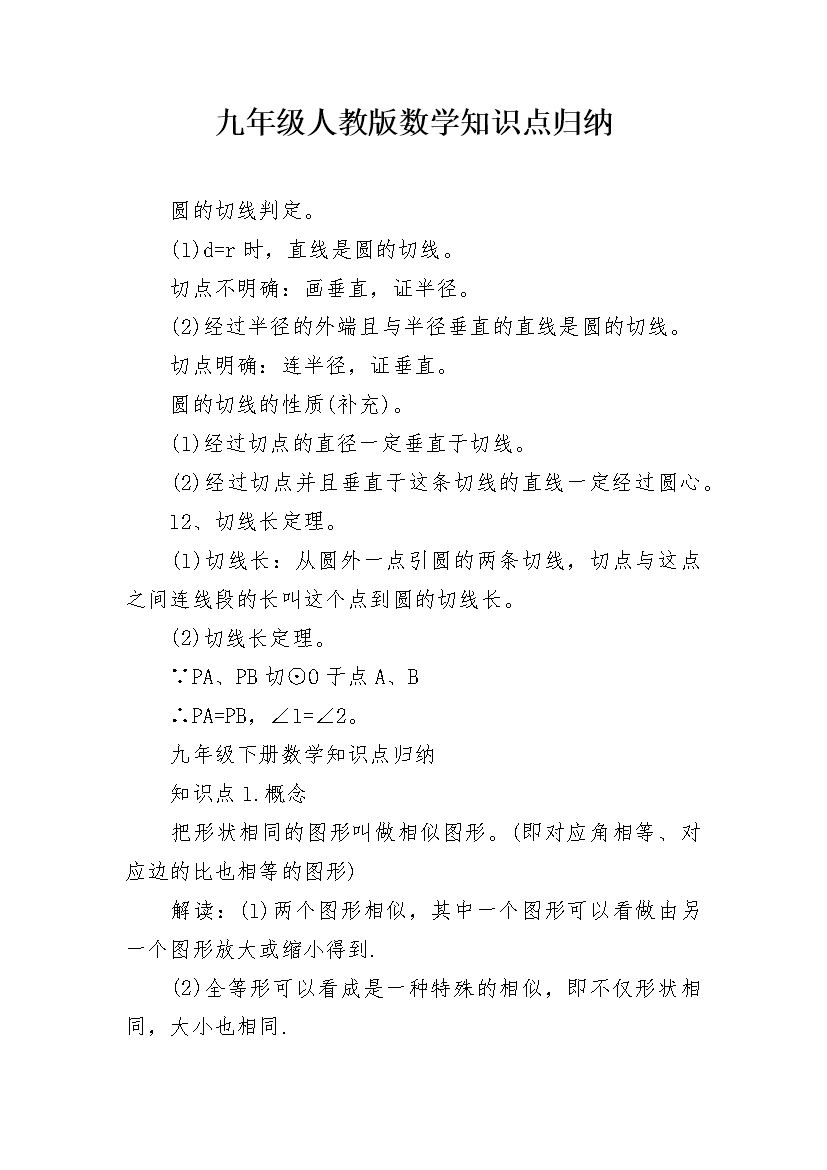 九年级人教版数学知识点归纳

圆的切线判定。

(1)d=r 时，直线是圆的切线。

切点不明确：画垂直，证半径。

(2)经过半径的外端且与半径垂直的直线是圆的切线。

切点明确：连半径，证垂直。

圆的切线的性质(补充)。

(1)经过切点的直径一定垂直于切线。

(2)经过切点并且垂直于这条切线的直线一定经过圆心。

12、切线长定理。

(1)切线长：从圆外一点引圆的两条切线，切点与这点之间连线段的长叫这个点到圆的切线长。

(2)切线长定理。

∵PA、PB 切⊙O 于点 A、B

∴PA=PB，∠1=∠2。

九年级下册数学知识点归纳

知识点 1.概念

把形状相同的图形叫做相似图形。(即对应角相等、对应边的比也相等的图形)

解读：(1)两个图形相似，其中一个图形可以看做由另一个图形放大或缩小得到.

(2)全等形可以看成是一种特殊的相似，即不仅形状相同，大小也相同.